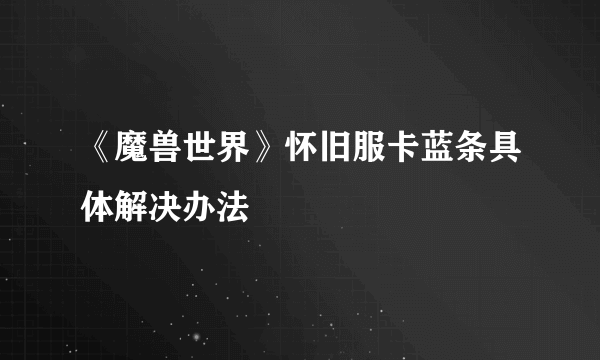 《魔兽世界》怀旧服卡蓝条具体解决办法